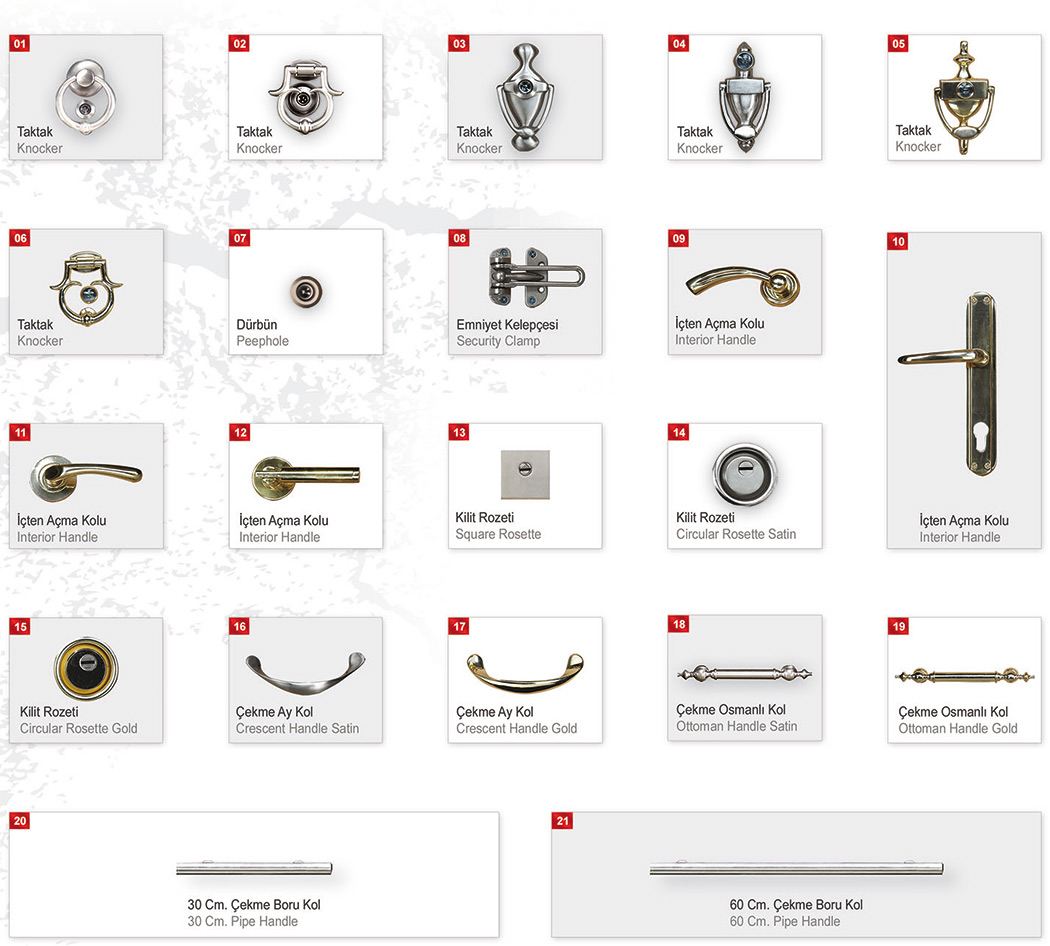 01
Taktak
Knocker

02
Taktak
Knocker

03
Taktak
Knocker

04
Taktak
Knocker

05
Taktak
Knocker

06
Taktak
Knocker

07
Dürbün
Peephole

08
Emniyet Kelepçesi
Security Clamp

09
İçten Açma Kolu
Interior Handle

10
İçten Açma Kolu
Interior Handle

11
İçten Açma Kolu
Interior Handle

12
İçten Açma Kolu
Interior Handle

13
Kilit Rozeti
Square Rosette

14
Kilit Rozeti
Circular Rosette Satin

15
Kilit Rozeti
Circular Rosette Gold

16
Çekme Ay Kol
Crescent Handle Satin

17
Çekme Ay Kol
Crescent Handle Gold

18
Çekme Osmanlı Kol
Ottoman Handle Satin

19
Çekme Osmanlı Kol
Ottoman Handle Gold

20
30 Cm. Çekme Boru Kol
30 Cm. Pipe Handle

21
60 Cm. Çekme Boru Kol
60 Cm. Pipe Handle